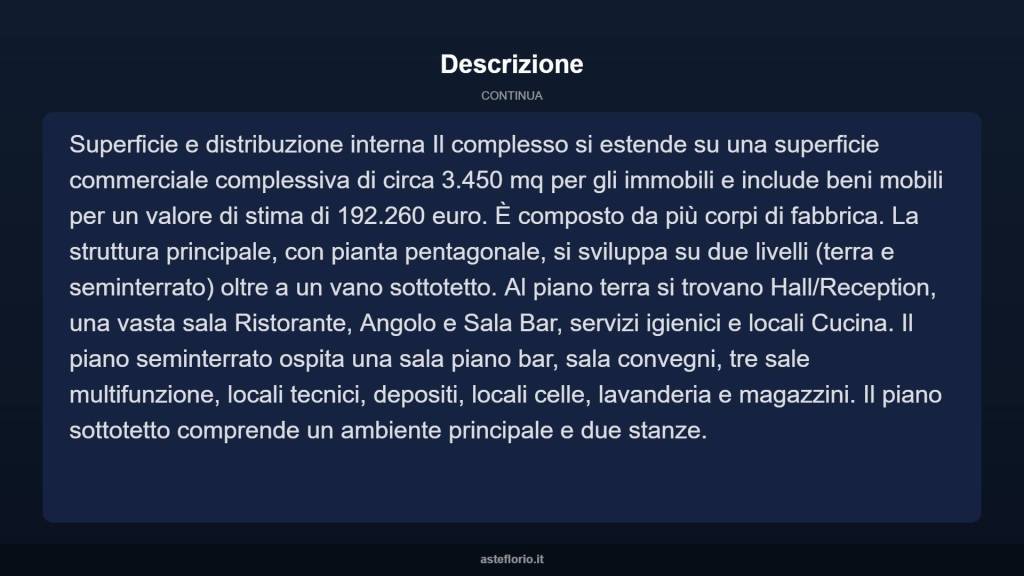 Descrizione

CONTINUA

Superficie e distribuzione interna Il complesso si estende su una superficie commerciale complessiva di circa 3.450 mq per gli immobili e include beni mobili per un valore di stima di 192.260 euro. È composto da più corpi di fabbrica. La struttura principale, con pianta pentagonale, si sviluppa su due livelli (terra e seminterrato) oltre a un vano sottotetto. Al piano terra si trovano Hall/Reception, una vasta sala Ristorante, Angolo e Sala Bar, servizi igienici e locali Cucina. Il piano seminterrato ospita una sala piano bar, sala convegni, tre sale multifunzione, locali tecnici, depositi, locali celle, lavanderia e magazzini. Il piano sottotetto comprende un ambiente principale e due stanze.

asteflorio.it